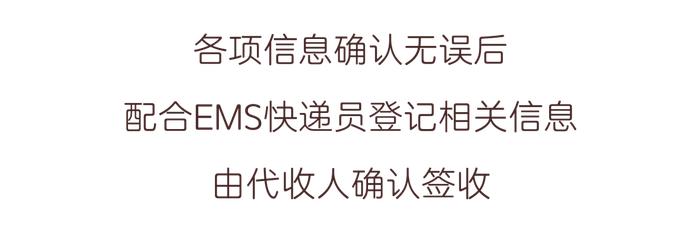 各项信息确认无误后

配合EMS快递员登记相关信息

由代收人确认签收